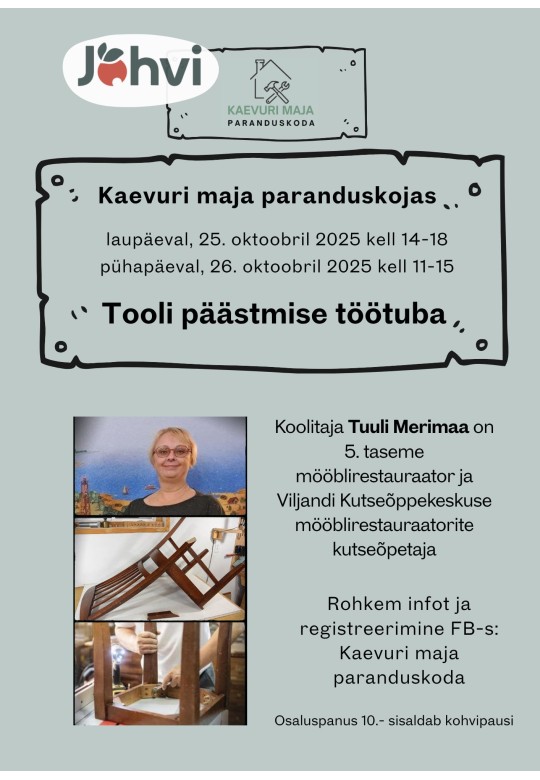 Jõhvi

KAEVURI MAJA
PARANDUSKODA

Kaevuri maja paranduskojas

laupäeval, 25. oktoobril 2025 kell 14-18
pühapäeval, 26. oktoobril 2025 kell 11-15

Tooli päästmise töötuba

Koolitaja Tuuli Merimaa on 5. taseme mööblirestauraator ja Viljandi Kutseõppekeskuse mööblirestauraatorite kutseõpetaja

Rohkem infot ja registreerimine FB-s: Kaevuri maja paranduskoda

Osaluspanus 10.- sisaldab kohvipausi